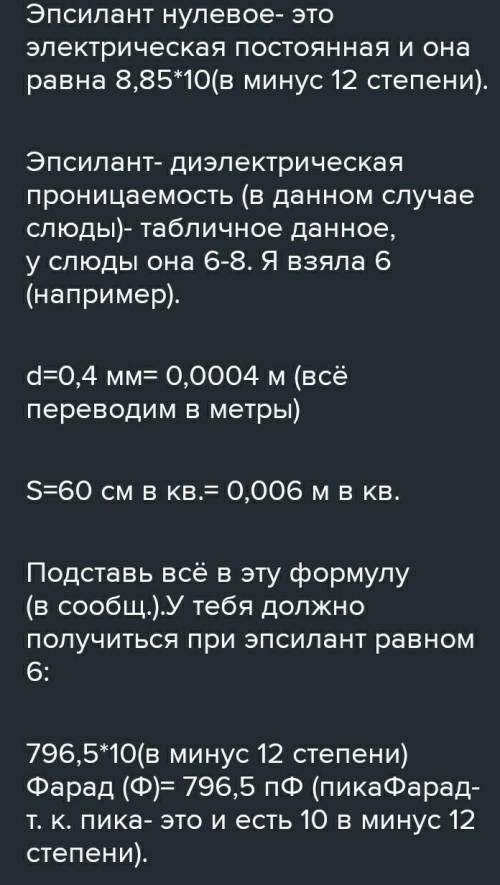 Эпсилант нулевое- это электрическая постоянная и она равна 8,85*10(в минус 12 степени).

Эпсилант- диэлектрическая проницаемость (в данном случае слюды)- табличное данное, у слюды она 6-8. Я взяла 6 (например).

d=0,4 мм= 0,0004 м (всё переводим в метры)

S=60 см в кв.= 0,006 м в кв.

Подставь всё в эту формулу (в сообщ.).У тебя должно получиться при эпсилант равном 6:

796,5*10(в минус 12 степени) Фарад (Ф)= 796,5 пФ (пикаФарад- т. к. пика- это и есть 10 в минус 12 степени).